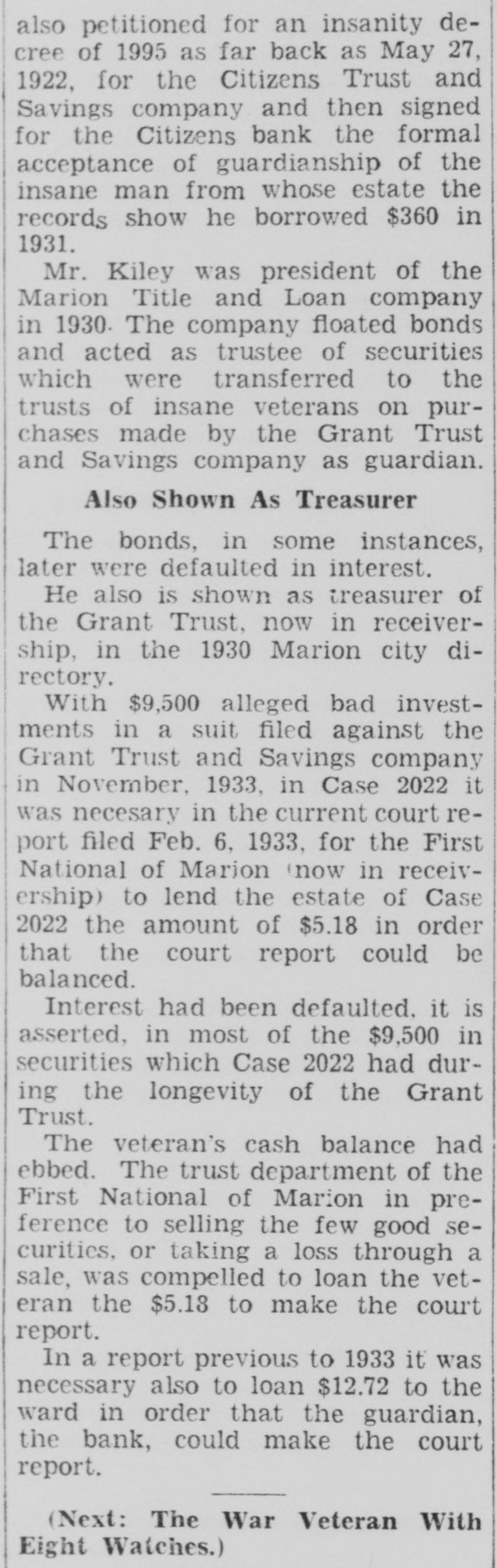 also petitioned for an insanity decree of 1995 as far back as May 27, 1922, for the Citizens Trust and Savings company and then signed for the Citizens bank the formal acceptance of guardianship of the insane man from whose estate the records show he borrowed $360 in 1931.

Mr. Kiley was president of the Marion Title and Loan company in 1930. The company floated bonds and acted as trustee of securities which were transferred to the trusts of insane veterans on purchases made by the Grant Trust and Savings company as guardian.

Also Shown As Treasurer

The bonds, in some instances, later were defaulted in interest.

He also is shown as treasurer of the Grant Trust, now in receivership, in the 1930 Marion city directory.

With $9,500 alleged bad investments in a suit filed against the Grant Trust and Savings company in November, 1933, in Case 2022 it was necesary in the current court report filed Feb. 6, 1933, for the First National of Marion (now in receivership) to lend the estate of Case 2022 the amount of $5.18 in order that the court report could be balanced.

Interest had been defaulted, it is asserted, in most of the $9,500 in securities which Case 2022 had during the longevity of the Grant Trust.

The veteran's cash balance had ebbed. The trust department of the First National of Marion in preference to selling the few good securities, or taking a loss through a sale, was compelled to loan the veteran the $5.18 to make the court report.

In a report previous to 1933 it was necessary also to loan $12.72 to the ward in order that the guardian, the bank, could make the court report.

(Next: The War Veteran With Eight Watches.)